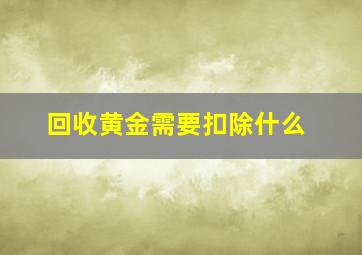 回收黄金需要扣除什么